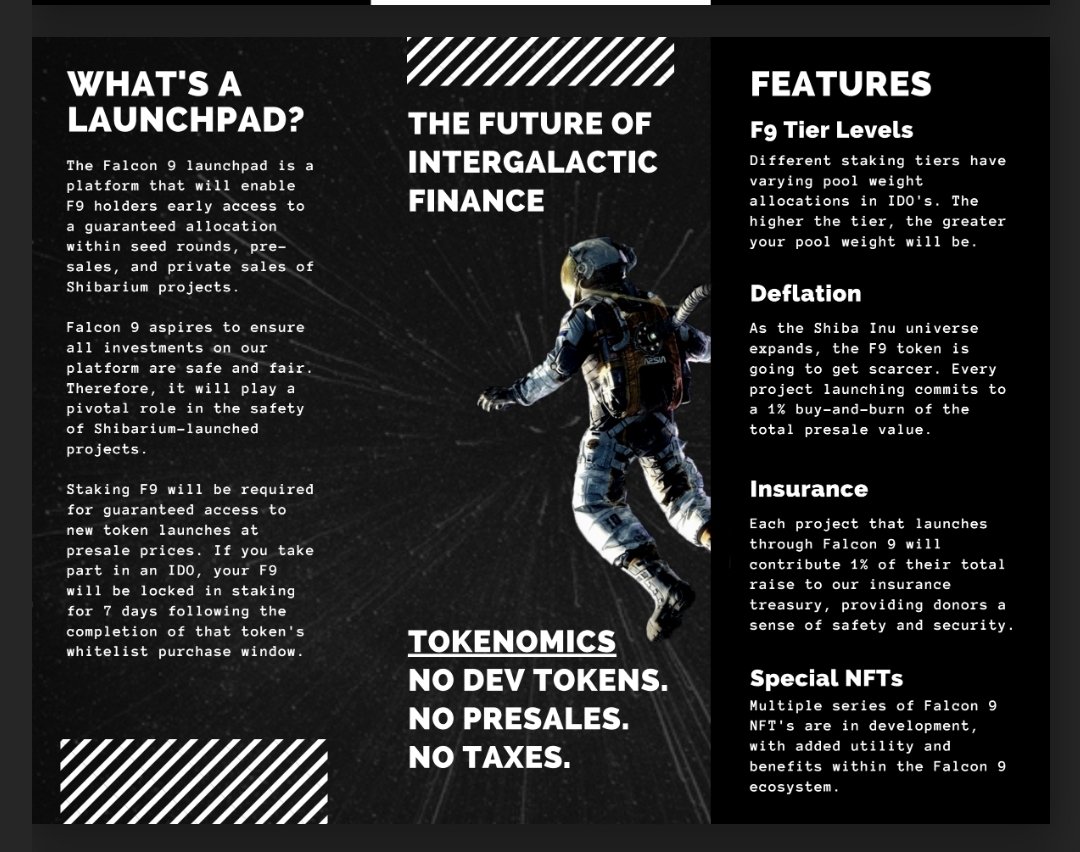 WHAT'S A LAUNCHPAD?

The Falcon 9 launchpad is a platform that will enable F9 holders early access to a guaranteed allocation within seed rounds, pre-sales, and private sales of Shibarium projects.

Falcon 9 aspires to ensure all investments on our platform are safe and fair. Therefore, it will play a pivotal role in the safety of Shibarium-launched projects.

Staking F9 will be required for guaranteed access to new token launches at presale prices. If you take part in an IDO, your F9 will be locked in staking for 7 days following the completion of that token's whitelist purchase window.

THE FUTURE OF INTERGALACTIC FINANCE

TOKENOMICS
NO DEV TOKENS.
NO PRESALES.
NO TAXES.

FEATURES

F9 Tier Levels
Different staking tiers have varying pool weight allocations in IDO's. The higher the tier, the greater your pool weight will be.

Deflation
As the Shiba Inu universe expands, the F9 token is going to get scarcer. Every project launching commits to a 1% buy-and-burn of the total presale value.

Insurance
Each project that launches through Falcon 9 will contribute 1% of their total raise to our insurance treasury, providing donors a sense of safety and security.

Special NFTs
Multiple series of Falcon 9 NFT's are in development, with added utility and benefits within the Falcon 9 ecosystem.